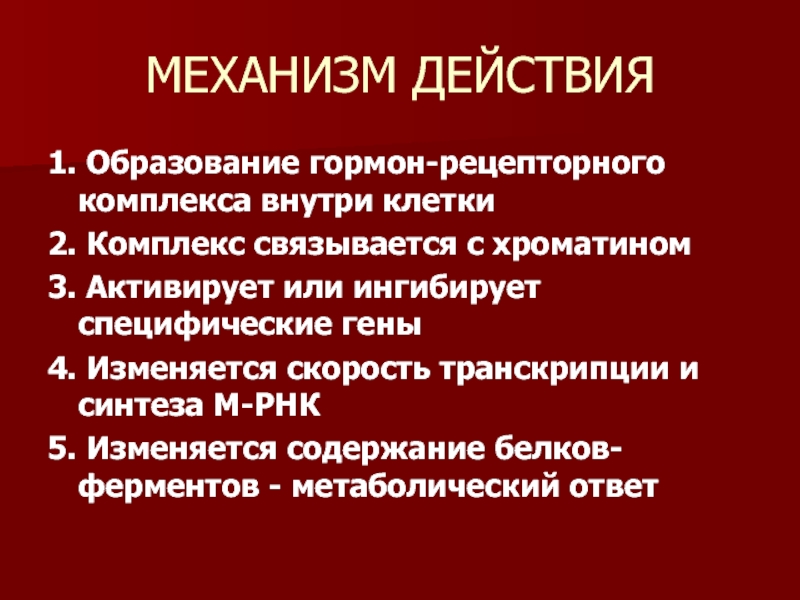 МЕХАНИЗМ ДЕЙСТВИЯ

1. Образование гормон-рецепторного комплекса внутри клетки

2. Комплекс связывается с хроматином

3. Активирует или ингибирует специфические гены

4. Изменяется скорость транскрипции и синтеза М-РНК

5. Изменяется содержание белков-ферментов - метаболический ответ